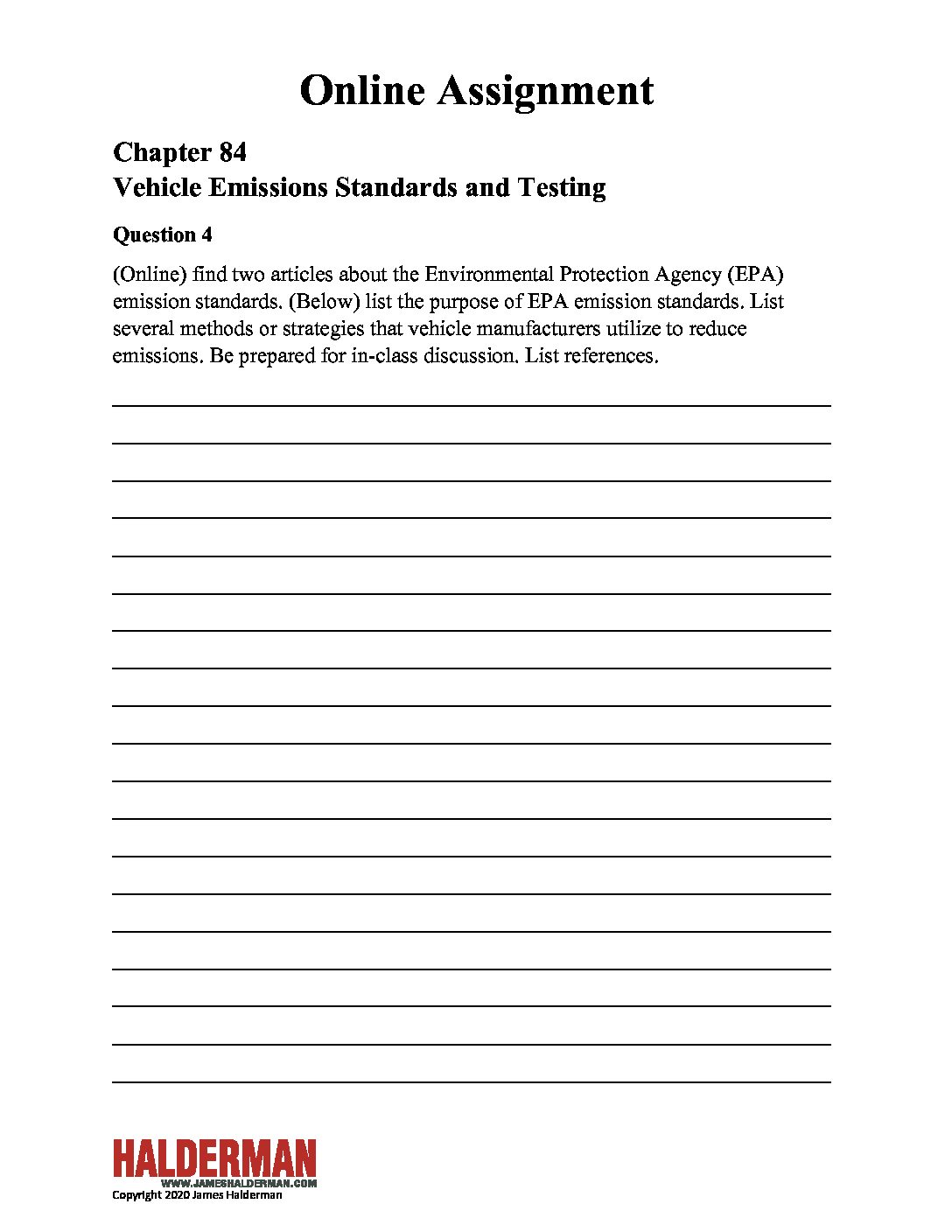 Online Assignment

Chapter 84
Vehicle Emissions Standards and Testing

Question 4

(Online) find two articles about the Environmental Protection Agency (EPA) emission standards. (Below) list the purpose of EPA emission standards. List several methods or strategies that vehicle manufacturers utilize to reduce emissions. Be prepared for in-class discussion. List references.

HALDERMAN
WWW.JAMESHALDERMAN.COM
Copyright 2020 James Halderman